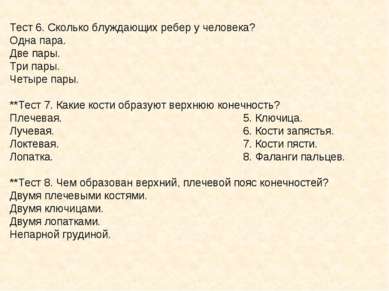 Тест 6. Сколько блуждающих ребер у человека?
Одна пара.
Две пары.
Три пары.
Четыре пары.

**Тест 7. Какие кости образуют верхнюю конечность?
Плечевая.
Лучевая.
Локтевая.
Лопатка.

5. Ключица.
6. Кости запястья.
7. Кости пясти.
8. Фаланги пальцев.

**Тест 8. Чем образован верхний, плечевой пояс конечностей?
Двумя плечевыми костями.
Двумя ключицами.
Двумя лопатками.
Непарной грудиной.